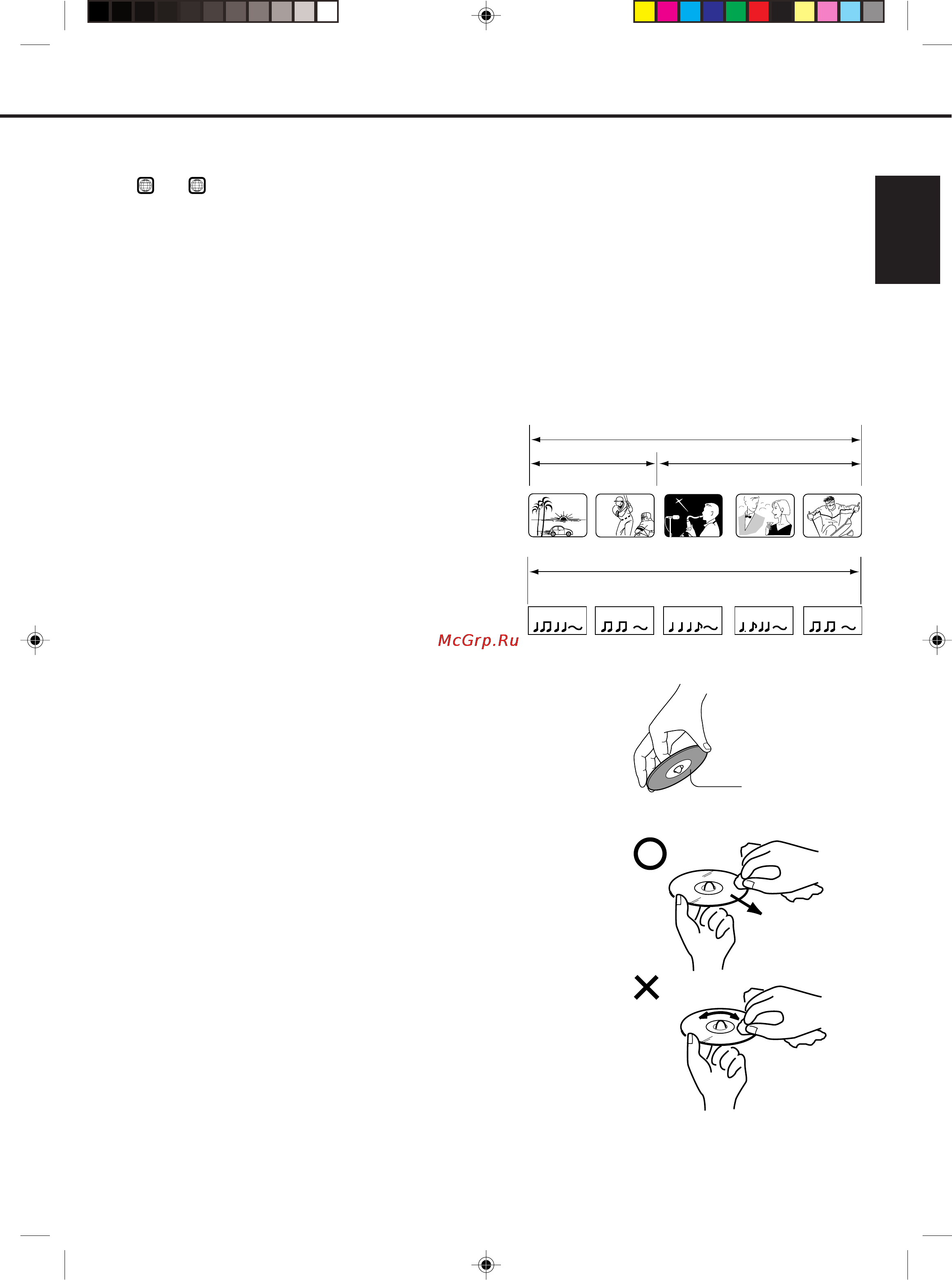 McGrp.Ru